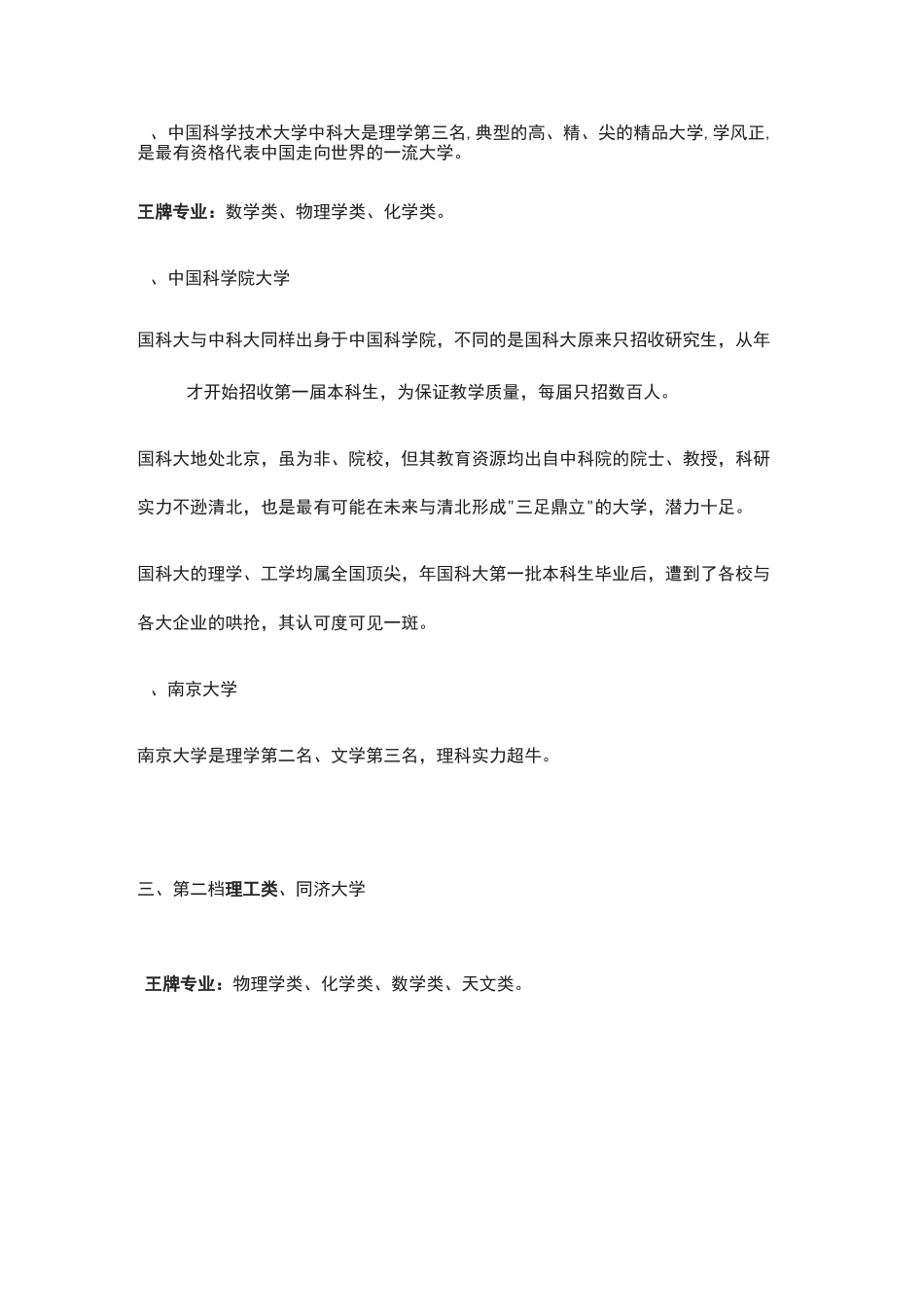 、中国科学技术大学中科大是理学第三名, 典型的高、精、尖的精品大学, 学风正, 是最有资格代表中国走向世界的一流大学。

王牌专业：数学类、物理学类、化学类。

、中国科学院大学

国科大与中科大同样出身于中国科学院，不同的是国科大原来只招收研究生，从年

才开始招收第一届本科生，为保证教学质量，每届只招数百人。

国科大地处北京，虽为非、院校，但其教育资源均出自中科院的院士、教授，科研

实力不逊清北，也是最有可能在未来与清北形成"三足鼎立"的大学，潜力十足。

国科大的理学、工学均属全国顶尖，年国科大第一批本科生毕业后，遭到了各校与

各大企业的哄抢，其认可度可见一斑。

、南京大学

南京大学是理学第二名、文学第三名，理科实力超牛。

三、第二档理工类、同济大学

王牌专业：物理学类、化学类、数学类、天文类。